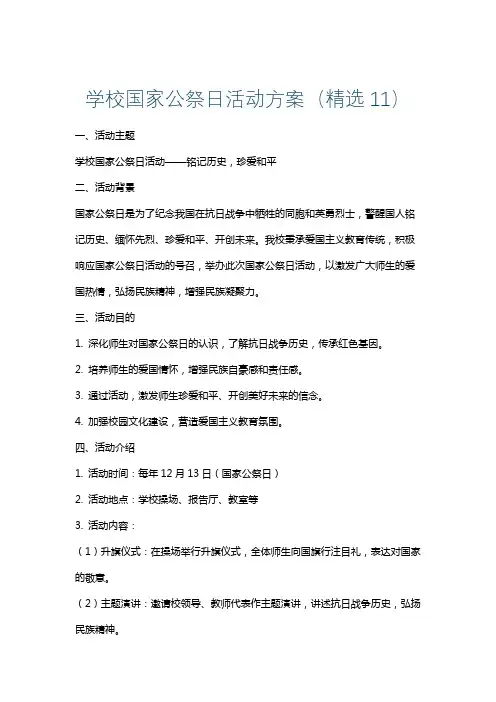 学校国家公祭日活动方案（精选 11）

一、活动主题

学校国家公祭日活动——铭记历史，珍爱和平

二、活动背景

国家公祭日是为了纪念我国在抗日战争中牺牲的同胞和英勇烈士，警醒国人铭记历史、缅怀先烈、珍爱和平、开创未来。我校秉承爱国主义教育传统，积极响应国家公祭日活动的号召，举办此次国家公祭日活动，以激发广大师生的爱国热情，弘扬民族精神，增强民族凝聚力。

三、活动目的

1. 深化师生对国家公祭日的认识，了解抗日战争历史，传承红色基因。

2. 培养师生的爱国情怀，增强民族自豪感和责任感。

3. 通过活动，激发师生珍爱和平、开创美好未来的信念。

4. 加强校园文化建设，营造爱国主义教育氛围。

四、活动介绍

1. 活动时间：每年 12 月 13 日（国家公祭日）

2. 活动地点：学校操场、报告厅、教室等

3. 活动内容：

（1）升旗仪式：在操场举行升旗仪式，全体师生向国旗行注目礼，表达对国家的敬意。

（2）主题演讲：邀请校领导、教师代表作主题演讲，讲述抗日战争历史，弘扬民族精神。